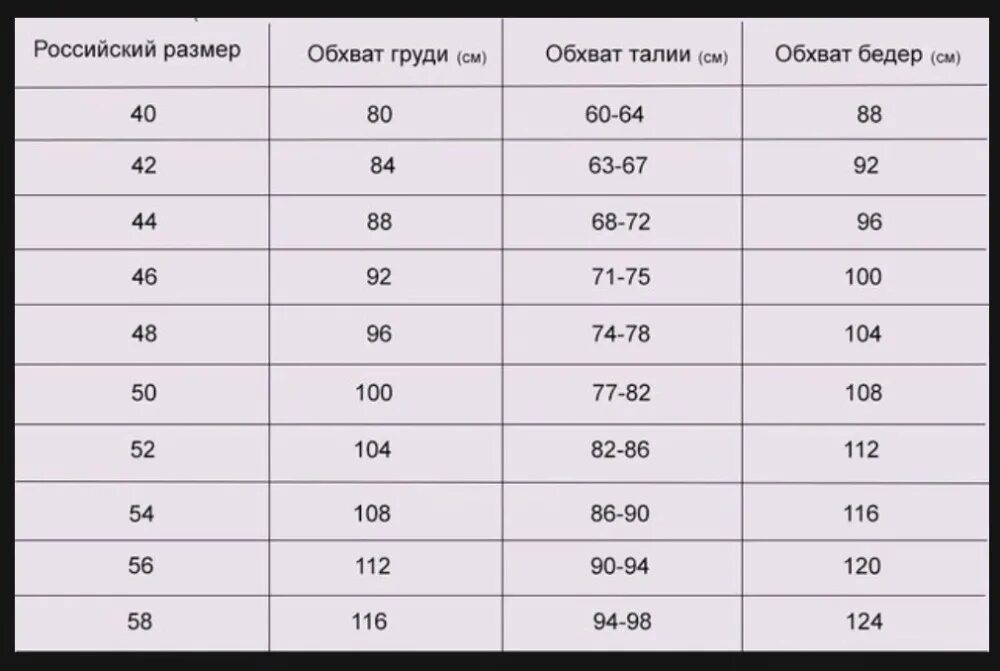 | Российский размер | Обхват груди (см) | Обхват талии (см) | Обхват бедер (см) |
|---|---|---|---|
| 40 | 80 | 60-64 | 88 |
| 42 | 84 | 63-67 | 92 |
| 44 | 88 | 68-72 | 96 |
| 46 | 92 | 71-75 | 100 |
| 48 | 96 | 74-78 | 104 |
| 50 | 100 | 77-82 | 108 |
| 52 | 104 | 82-86 | 112 |
| 54 | 108 | 86-90 | 116 |
| 56 | 112 | 90-94 | 120 |
| 58 | 116 | 94-98 | 124 |